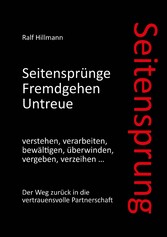 Ralf Hillmann

Seitensprünge
Fremdgehen
Untreue

verstehen, verarbeiten, bewältigen, überwinden, vergeben, verzeihen ...

Der Weg zurück in die vertrauensvolle Partnerschaft

Seitensprung